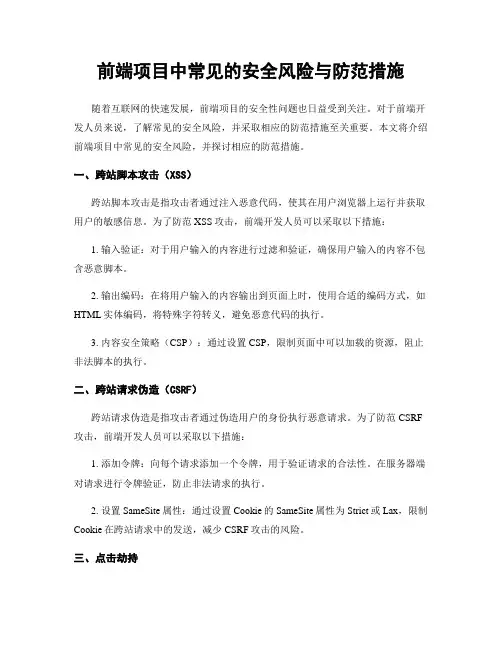 前端项目中常见的安全风险与防范措施

随着互联网的快速发展，前端项目的安全性问题也日益受到关注。对于前端开发人员来说，了解常见的安全风险，并采取相应的防范措施至关重要。本文将介绍前端项目中常见的安全风险，并探讨相应的防范措施。

一、跨站脚本攻击（XSS）

跨站脚本攻击是指攻击者通过注入恶意代码，使其在用户浏览器上运行并获取用户的敏感信息。为了防范 XSS 攻击，前端开发人员可以采取以下措施：

1. 输入验证：对于用户输入的内容进行过滤和验证，确保用户输入的内容不包含恶意脚本。

2. 输出编码：在将用户输入的内容输出到页面上时，使用合适的编码方式，如 HTML 实体编码，将特殊字符转义，避免恶意代码的执行。

3. 内容安全策略（CSP）：通过设置 CSP，限制页面中可以加载的资源，阻止非法脚本的执行。

二、跨站请求伪造（CSRF）

跨站请求伪造是指攻击者通过伪造用户的身份执行恶意请求。为了防范 CSRF 攻击，前端开发人员可以采取以下措施：

1. 添加令牌：向每个请求添加一个令牌，用于验证请求的合法性。在服务器端对请求进行令牌验证，防止非法请求的执行。

2. 设置 SameSite 属性：通过设置 Cookie 的 SameSite 属性为 Strict 或 Lax，限制 Cookie 在跨站请求中的发送，减少 CSRF 攻击的风险。

三、点击劫持